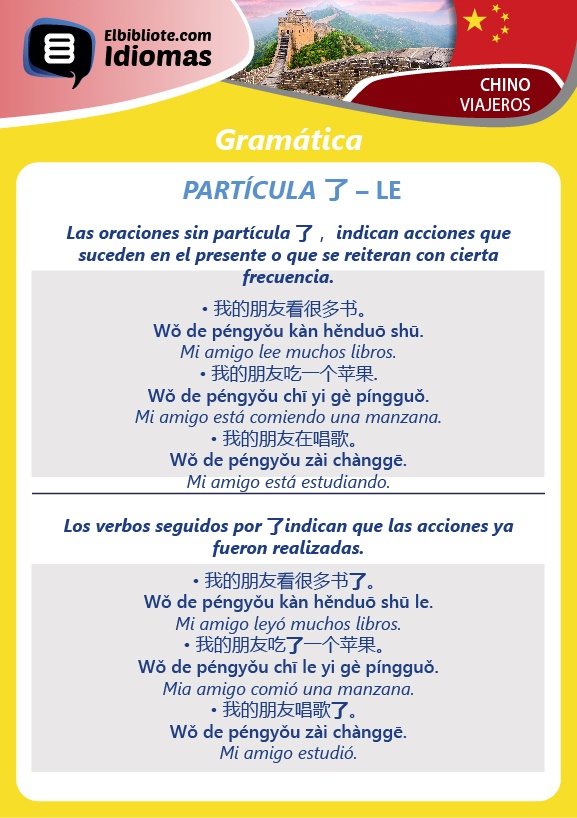 Elbibliote.com
Idiomas

CHINO
VIAJEROS

Gramática

PARTÍCULA 了 – LE

Las oraciones sin partícula 了， indican acciones que suceden en el presente o que se reiteran con cierta frecuencia.

• 我的朋友看很多书。
Wǒ de péngyǒu kàn hěnduō shū.
Mi amigo lee muchos libros.
• 我的朋友吃一个苹果.
Wǒ de péngyǒu chī yi gè píngguǒ.
Mi amigo está comiendo una manzana.
• 我的朋友在唱歌。
Wǒ de péngyǒu zài chànggē.
Mi amigo está estudiando.

Los verbos seguidos por 了indican que las acciones ya fueron realizadas.

• 我的朋友看很多书了。
Wǒ de péngyǒu kàn hěnduō shū le.
Mi amigo leyó muchos libros.
• 我的朋友吃了一个苹果。
Wǒ de péngyǒu chī le yi gè píngguǒ.
Mia amigo comió una manzana.
• 我的朋友唱歌了。
Wǒ de péngyǒu zài chànggē.
Mi amigo estudió.